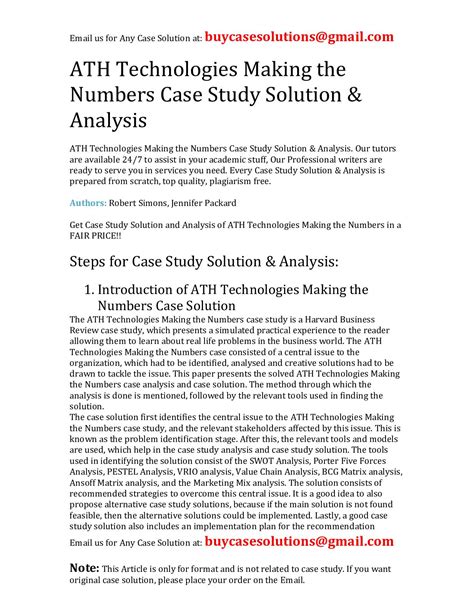 Email us for Any Case Solution at: buycasesolutions@gmail.com

ATH Technologies Making the Numbers Case Study Solution & Analysis

ATH Technologies Making the Numbers Case Study Solution & Analysis. Our tutors are available 24/7 to assist in your academic stuff, Our Professional writers are ready to serve you in services you need. Every Case Study Solution & Analysis is prepared from scratch, top quality, plagiarism free.

Authors: Robert Simons, Jennifer Packard

Get Case Study Solution and Analysis of ATH Technologies Making the Numbers in a FAIR PRICE!!

Steps for Case Study Solution & Analysis:

1. Introduction of ATH Technologies Making the Numbers Case Solution

The ATH Technologies Making the Numbers case study is a Harvard Business Review case study, which presents a simulated practical experience to the reader allowing them to learn about real life problems in the business world. The ATH Technologies Making the Numbers case consisted of a central issue to the organization, which had to be identified, analysed and creative solutions had to be drawn to tackle the issue. This paper presents the solved ATH Technologies Making the Numbers case analysis and case solution. The method through which the analysis is done is mentioned, followed by the relevant tools used in finding the solution.
The case solution first identifies the central issue to the ATH Technologies Making the Numbers case study, and the relevant stakeholders affected by this issue. This is known as the problem identification stage. After this, the relevant tools and models are used, which help in the case study analysis and case study solution. The tools used in identifying the solution consist of the SWOT Analysis, Porter Five Forces Analysis, PESTEL Analysis, VRIO analysis, Value Chain Analysis, BCG Matrix analysis, Ansoff Matrix analysis, and the Marketing Mix analysis. The solution consists of recommended strategies to overcome this central issue. It is a good idea to also propose alternative case study solutions, because if the main solution is not found feasible, then the alternative solutions could be implemented. Lastly, a good case study solution also includes an implementation plan for the recommendation

Email us for Any Case Solution at: buycasesolutions@gmail.com

Note: This Article is only for format and is not related to case study. If you want original case solution, please place your order on the Email.